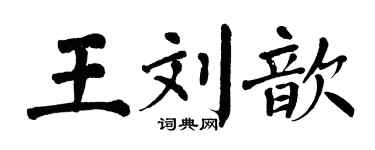 王刘歆

词典网